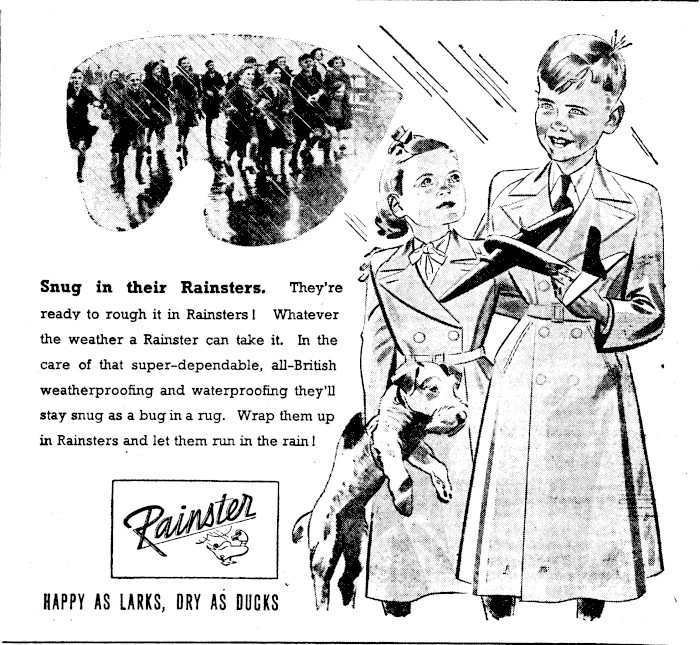 Snug in their Rainsters. They're ready to rough it in Rainsters! Whatever the weather a Rainster can take it. In the care of that super-dependable, all-British weatherproofing and waterproofing they'll stay snug as a bug in a rug. Wrap them up in Rainsters and let them run in the rain!

Rainster

HAPPY AS LARKS, DRY AS DUCKS